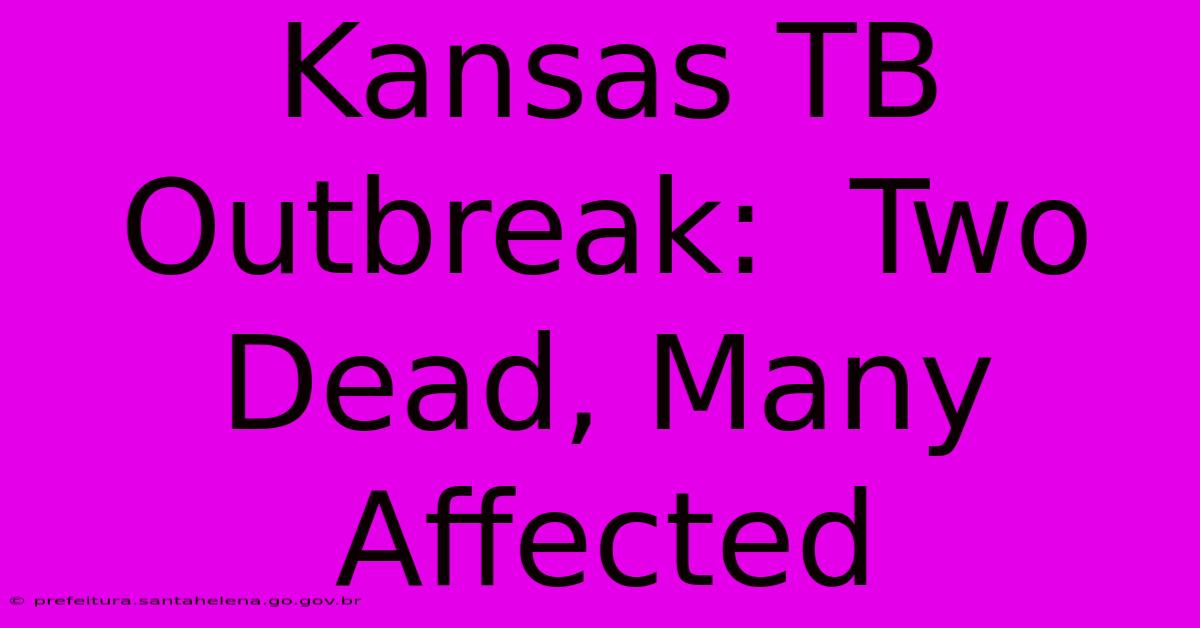 Kansas TB Outbreak:  Two Dead, Many Affected

© prefeitura.santahelena.go.gov.br